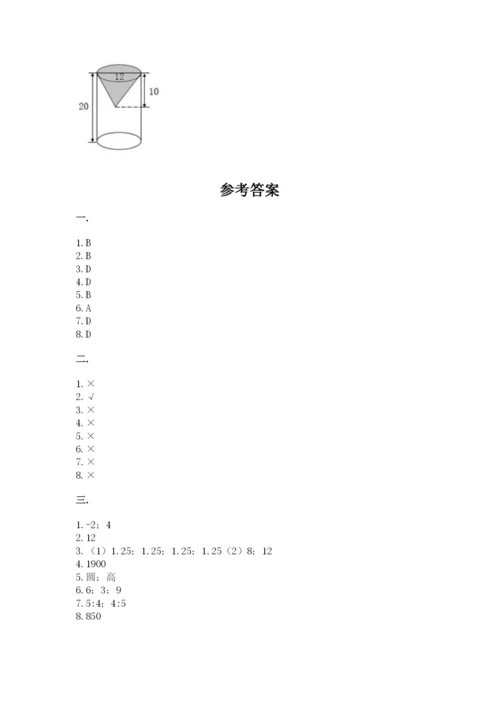 12
20
10

参考答案

一.

1. B
2. B
3. D
4. D
5. B
6. A
7. D
8. D

二.

1. ×
2. √
3. ×
4. ×
5. ×
6. ×
7. ×
8. ×

三.

1. -2；4
2. 12
3. （1）1.25；1.25；1.25；1.25（2）8；12
4. 1900
5. 圆；高
6. 6；3；9
7. 5:4；4:5
8. 850